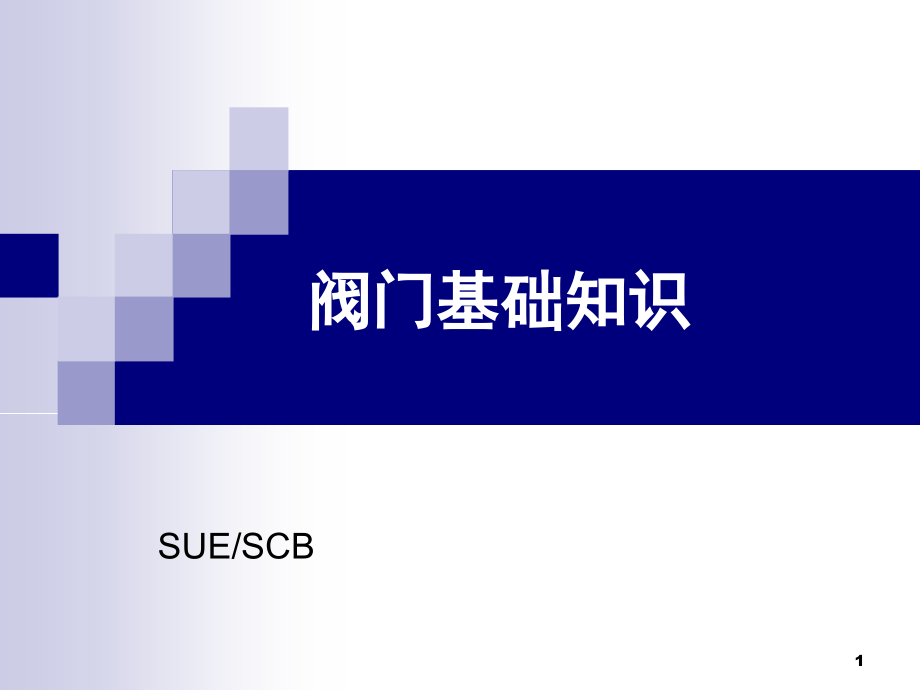 阀门基础知识

SUE/SCB

1